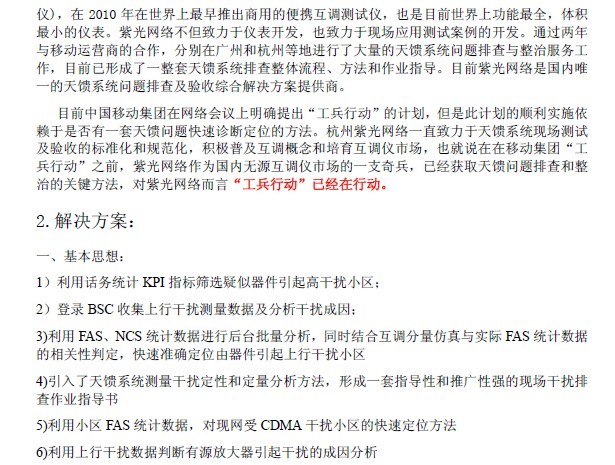 仪），在 2010 年在世界上最早推出商用的便携互调测试仪，也是目前世界上功能最全，体积最小的仪表。紫光网络不但致力于仪表开发，也致力于现场应用测试案例的开发。通过两年与移动运营商的合作，分别在广州和杭州等地进行了大量的天馈系统问题排查与整治服务工作，目前已形成了一整套天馈系统排查整体流程、方法和作业指导。目前紫光网络是国内唯一的天馈系统问题排查及验收综合解决方案提供商。

目前中国移动集团在网络会议上明确提出“工兵行动”的计划，但是此计划的顺利实施依赖于是否有一套天馈问题快速诊断定位的方法。杭州紫光网络一直致力于天馈系统现场测试及验收的标准化和规范化，积极普及互调概念和培育互调仪市场，也就说在在移动集团“工兵行动”之前，紫光网络作为国内无源互调仪市场的一支奇兵，已经获取天馈问题排查和整治的关键方法，对紫光网络而言“工兵行动”已经在行动。

2. 解决方案：

一、基本思想：

1）利用话务统计 KPI 指标筛选疑似器件引起高干扰小区；

2）登录 BSC 收集上行干扰测量数据及分析干扰成因；

3)利用 FAS、NCS 统计数据进行后台批量分析，同时结合互调分量仿真与实际 FAS 统计数据的相关性判定，快速准确定位由器件引起上行干扰小区

4)引入了天馈系统测量干扰定性和定量分析方法，形成一套指导性和推广性强的现场干扰排查作业指导书

5)利用小区 FAS 统计数据，对现网受 CDMA 干扰小区的快速定位方法

6)利用上行干扰数据判断有源放大器引起干扰的成因分析